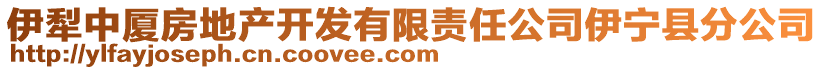 伊犁中厦房地产开发有限责任公司伊宁县分公司
http://ylfayjoseph.cn.coovee.com